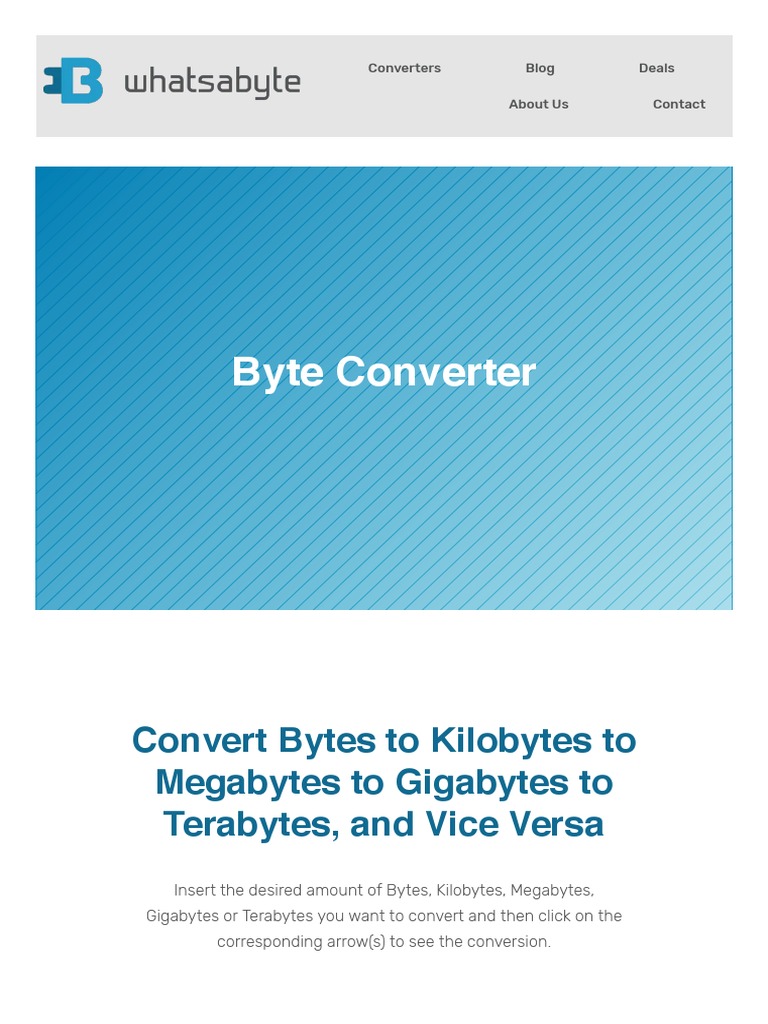 whatsabyte

Converters

Blog

Deals

About Us

Contact

Byte Converter

Convert Bytes to Kilobytes to Megabytes to Gigabytes to Terabytes, and Vice Versa

Insert the desired amount of Bytes, Kilobytes, Megabytes, Gigabytes or Terabytes you want to convert and then click on the corresponding arrow(s) to see the conversion.